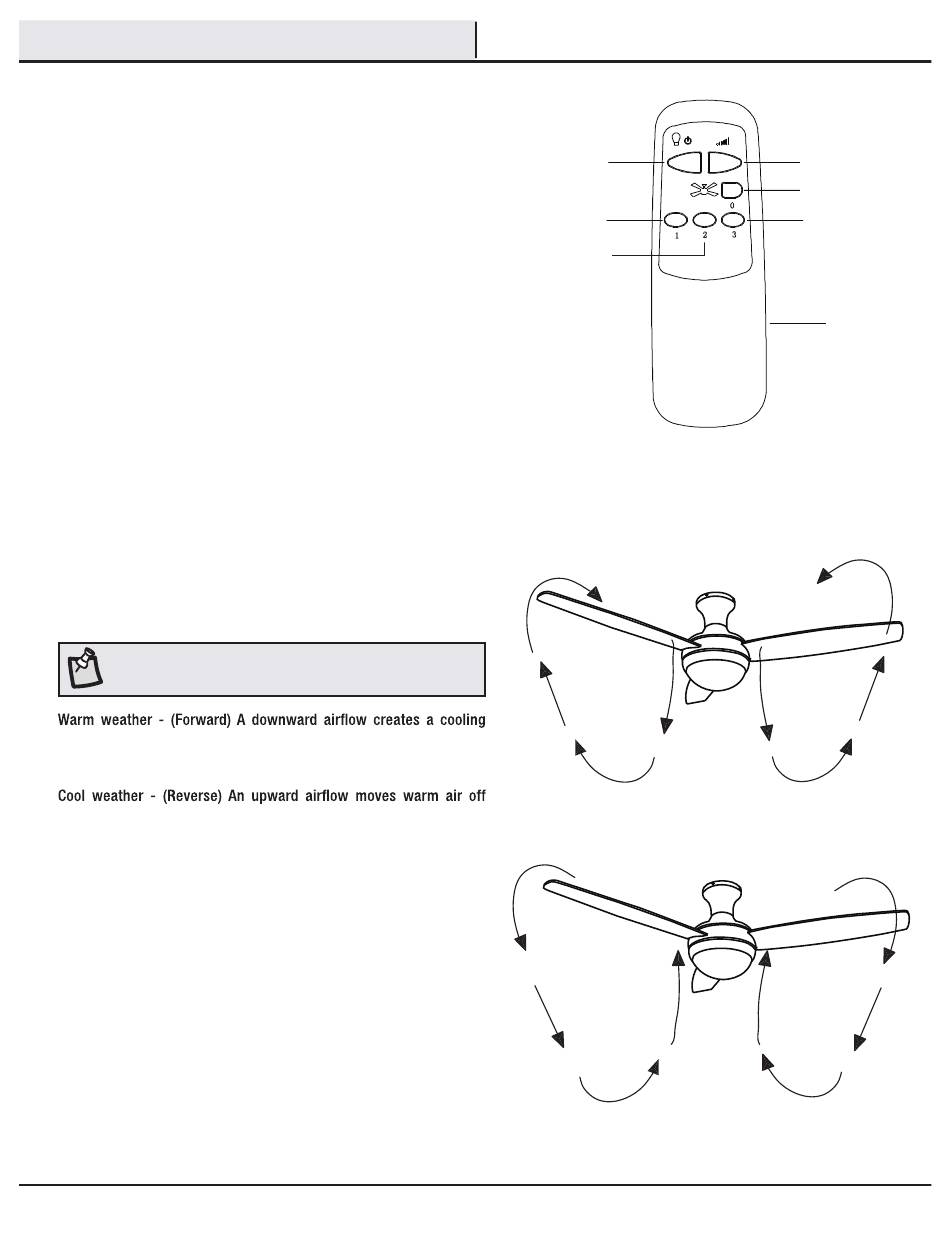 0

1

2

3

Warm weather - (Forward) A downward airflow creates a cooling

Cool weather - (Reverse) An upward airflow moves warm air off